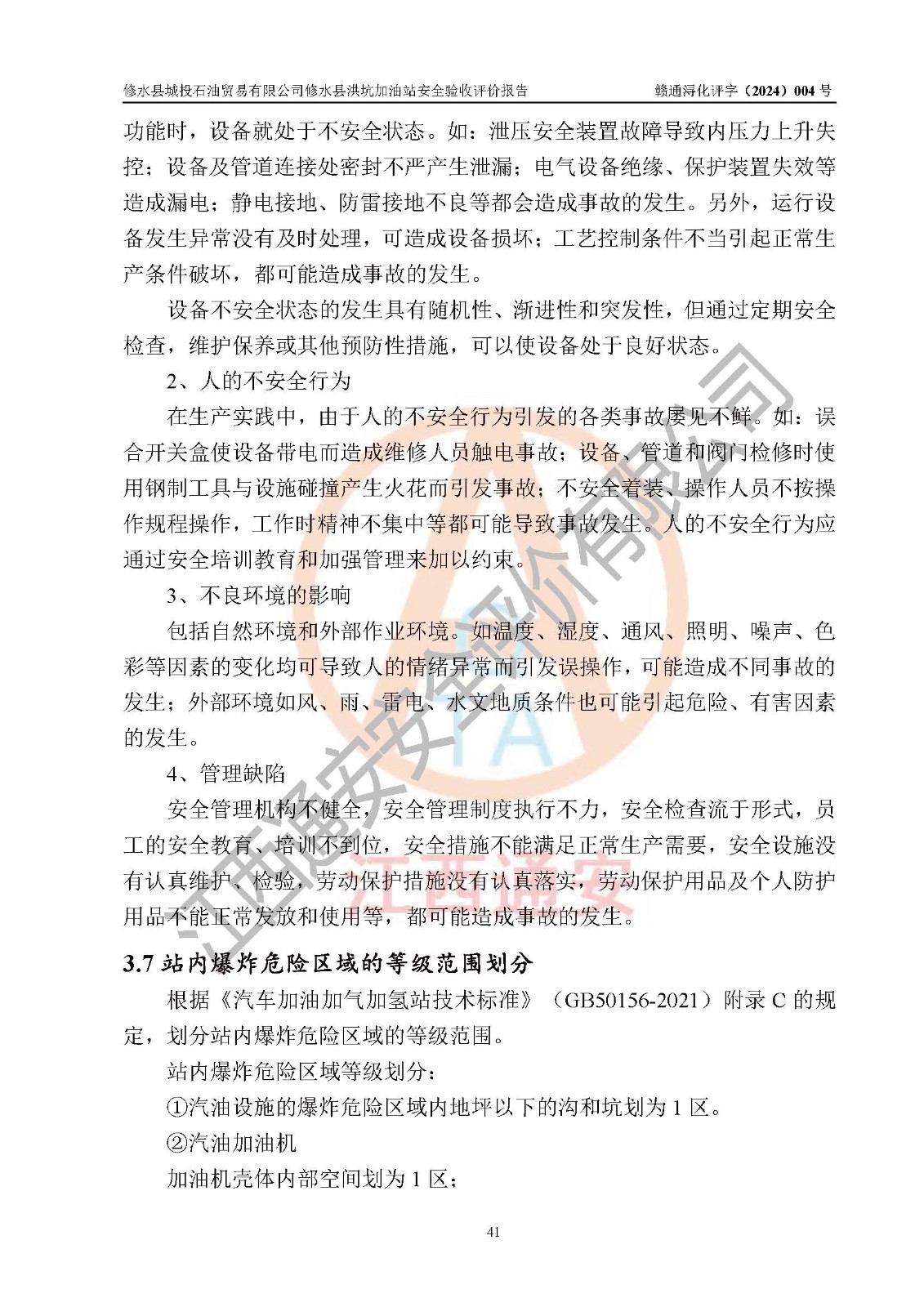 修水县城投石油贸易有限公司修水县洪坑加油站安全验收评价报告　　赣通浔化评字（2024）004 号

功能时，设备就处于不安全状态。如：泄压安全装置故障导致内压力上升失控；设备及管道连接处密封不严产生泄漏；电气设备绝缘、保护装置失效等造成漏电；静电接地、防雷接地不良等都会造成事故的发生。另外，运行设备发生异常没有及时处理，可造成设备损坏；工艺控制条件不当引起正常生产条件破坏，都可能造成事故的发生。

设备不安全状态的发生具有随机性、渐进性和突发性，但通过定期安全检查，维护保养或其他预防性措施，可以使设备处于良好状态。

2、人的不安全行为

在生产实践中，由于人的不安全行为引发的各类事故屡见不鲜。如：误合开关盒使设备带电而造成维修人员触电事故；设备、管道和阀门检修时使用钢制工具与设施碰撞产生火花而引发事故；不安全着装、操作人员不按操作规程操作，工作时精神不集中等都可能导致事故发生。人的不安全行为应通过安全培训教育和加强管理来加以约束。

3、不良环境的影响

包括自然环境和外部作业环境。如温度、湿度、通风、照明、噪声、色彩等因素的变化均可导致人的情绪异常而引发误操作，可能造成不同事故的发生；外部环境如风、雨、雷电、水文地质条件也可能引起危险、有害因素的发生。

4、管理缺陷

安全管理机构不健全，安全管理制度执行不力，安全检查流于形式，员工的安全教育、培训不到位，安全措施不能满足正常生产需要，安全设施没有认真维护、检验，劳动保护措施没有认真落实，劳动保护用品及个人防护用品不能正常发放和使用等，都可能造成事故的发生。

3.7 站内爆炸危险区域的等级范围划分

根据《汽车加油加气加氢站技术标准》（GB50156-2021）附录 C 的规定，划分站内爆炸危险区域的等级范围。

站内爆炸危险区域等级划分：

①汽油设施的爆炸危险区域内地坪以下的沟和坑划为 1 区。

②汽油加油机

加油机壳体内部空间划为 1 区；

41

江西通安安全评价有限公司

江西通安